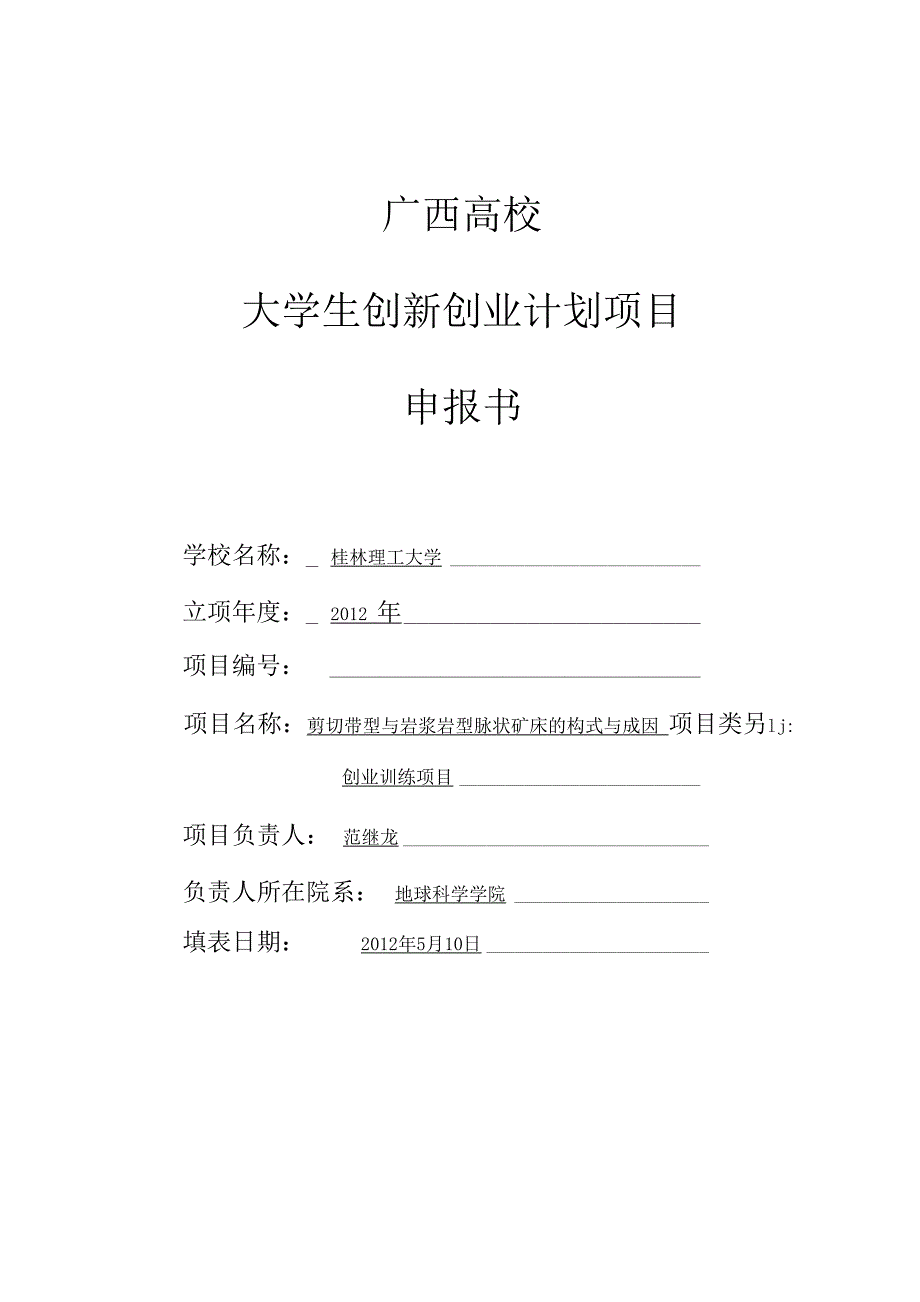 广西高校

大学生创新创业计划项目

申报书

学校名称：_ 桂林理工大学

立项年度：_ 2012 年

项目编号：

项目名称：剪切带型与岩浆岩型脉状矿床的构式与成因 项目类另1j:

创业训练项目

项目负责人： 范继龙

负责人所在院系： 地球科学学院

填表日期： 2012年5月10日